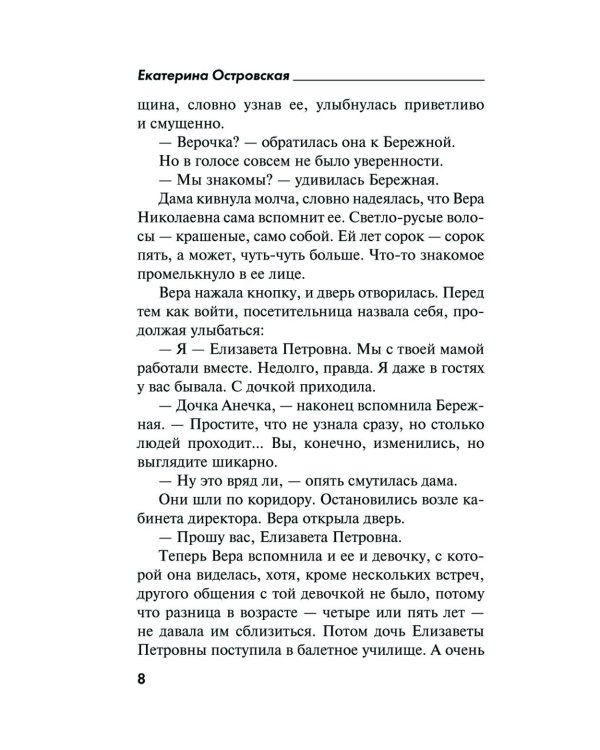 Екатерина Островская

щина, словно узнав ее, улыбнулась приветливо и смущенно.

— Верочка? — обратилась она к Бережной.

Но в голосе совсем не было уверенности.

— Мы знакомы? — удивилась Бережная.

Дама кивнула молча, словно надеялась, что Вера Николаевна сама вспомнит ее. Светло-русые волосы — крашеные, само собой. Ей лет сорок — сорок пять, а может, чуть-чуть больше. Что-то знакомое промелькнуло в ее лице.

Вера нажала кнопку, и дверь отворилась. Перед тем как войти, посетительница назвала себя, продолжая улыбаться:

— Я — Елизавета Петровна. Мы с твоей мамой работали вместе. Недолго, правда. Я даже в гостях у вас бывала. С дочкой приходила.

— Дочка Анечка, — наконец вспомнила Бережная. — Простите, что не узнала сразу, но столько людей проходит... Вы, конечно, изменились, но выглядите шикарно.

— Ну это вряд ли, — опять смутилась дама.

Они шли по коридору. Остановились возле кабинета директора. Вера открыла дверь.

— Прошу вас, Елизавета Петровна.

Теперь Вера вспомнила и ее и девочку, с которой она виделась, хотя, кроме нескольких встреч, другого общения с той девочкой не было, потому что разница в возрасте — четыре или пять лет — не давала им сблизиться. Потом дочь Елизаветы Петровны поступила в балетное училище. А очень

8